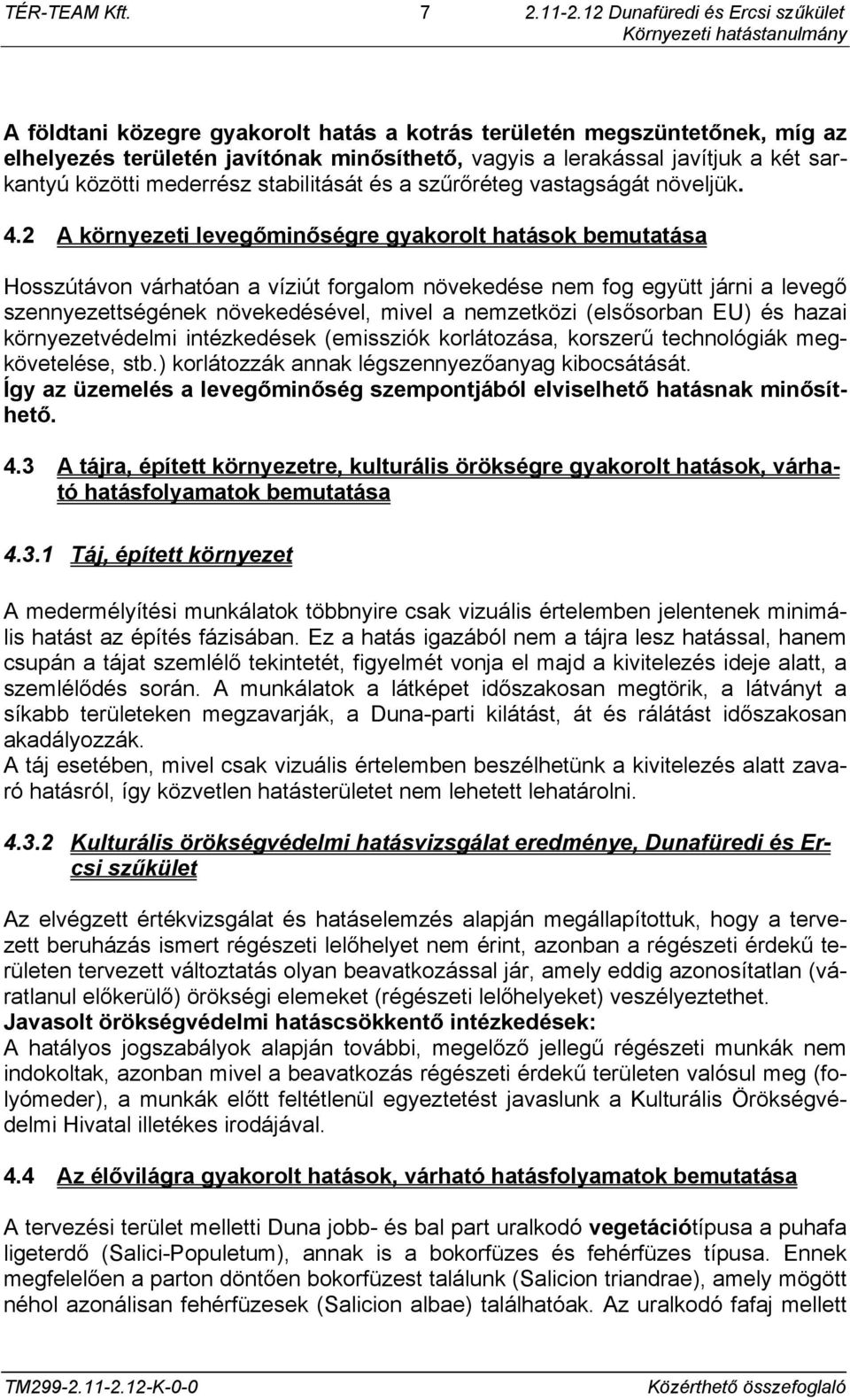 TÉR-TEAM Kft. 7 2.11-2.12 Dunafüredi és Ercsi szűkület
Környezeti hatástanulmány

A földtani közegre gyakorolt hatás a kotrás területén megszüntetőnek, míg az elhelyezés területén javítónak minősíthető, vagyis a lerakással javítjuk a két sarkantyú közötti mederrész stabilitását és a szűrőréteg vastagságát növeljük.

4.2 A környezeti levegőminőségre gyakorolt hatások bemutatása

Hosszútávon várhatóan a víziút forgalom növekedése nem fog együtt járni a levegő szennyezettségének növekedésével, mivel a nemzetközi (elsősorban EU) és hazai környezetvédelmi intézkedések (emissziók korlátozása, korszerű technológiák megkövetelése, stb.) korlátozzák annak légszennyezőanyag kibocsátását.
Így az üzemelés a levegőminőség szempontjából elviselhető hatásnak minősíthető.

4.3 A tájra, épített környezetre, kulturális örökségre gyakorolt hatások, várható hatásfolyamatok bemutatása

4.3.1 Táj, épített környezet

A medermélyítési munkálatok többnyire csak vizuális értelemben jelentenek minimális hatást az építés fázisában. Ez a hatás igazából nem a tájra lesz hatással, hanem csupán a tájat szemlélő tekintetét, figyelmét vonja el majd a kivitelezés ideje alatt, a szemlélődés során. A munkálatok a látképet időszakosan megtörik, a látványt a síkabb területeken megzavarják, a Duna-parti kilátást, át és rálátást időszakosan akadályozzák.
A táj esetében, mivel csak vizuális értelemben beszélhetünk a kivitelezés alatt zavaró hatásról, így közvetlen hatásterületet nem lehetett lehatárolni.

4.3.2 Kulturális örökségvédelmi hatásvizsgálat eredménye, Dunafüredi és Ercsi szűkület

Az elvégzett értékvizsgálat és hatáselemzés alapján megállapítottuk, hogy a tervezett beruházás ismert régészeti lelőhelyet nem érint, azonban a régészeti érdekű területen tervezett változtatás olyan beavatkozással jár, amely eddig azonosítatlan (váratlanul előkerülő) örökségi elemeket (régészeti lelőhelyeket) veszélyeztethet.
Javasolt örökségvédelmi hatáscsökkentő intézkedések:
A hatályos jogszabályok alapján további, megelőző jellegű régészeti munkák nem indokoltak, azonban mivel a beavatkozás régészeti érdekű területen valósul meg (folyómeder), a munkák előtt feltétlenül egyeztetést javaslunk a Kulturális Örökségvédelmi Hivatal illetékes irodájával.

4.4 Az élővilágra gyakorolt hatások, várható hatásfolyamatok bemutatása

A tervezési terület melletti Duna jobb- és bal part uralkodó vegetációtípusa a puhafa ligeterdő (Salici-Populetum), annak is a bokorfüzes és fehérfüzes típusa. Ennek megfelelően a parton döntően bokorfüzest találunk (Salicion triandrae), amely mögött néhol azonálisan fehérfüzesek (Salicion albae) találhatóak. Az uralkodó fafaj mellett

TM299-2.11-2.12-K-0-0 Közérthető összefoglaló